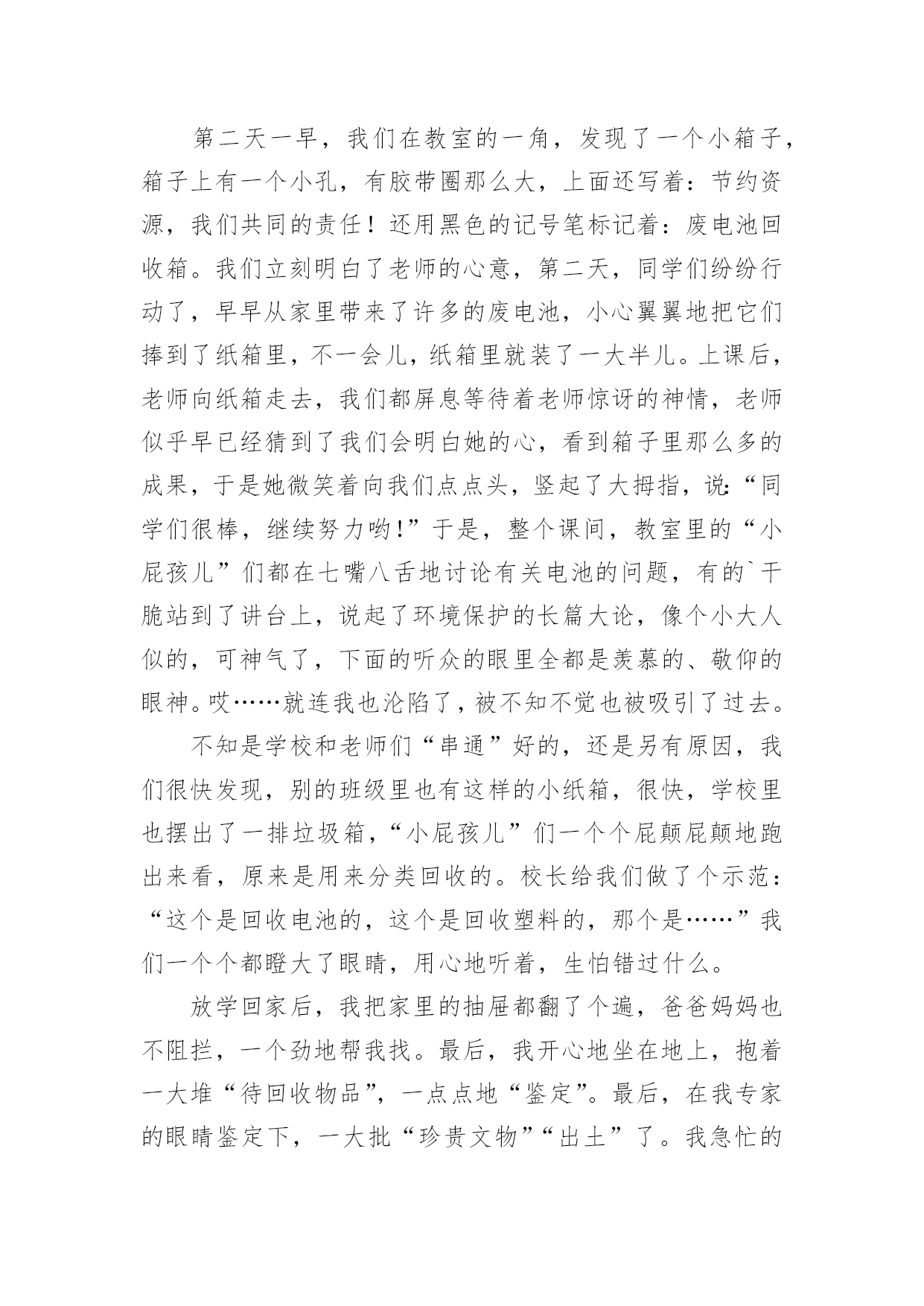 第二天一早，我们在教室的一角，发现了一个小箱子，箱子上有一个小孔，有胶带圈那么大，上面还写着：节约资源，我们共同的责任！还用黑色的记号笔标记着：废电池回收箱。我们立刻明白了老师的心意，第二天，同学们纷纷行动了，早早从家里带来了许多的废电池，小心翼翼地把它们捧到了纸箱里，不一会儿，纸箱里就装了一大半儿。上课后，老师向纸箱走去，我们都屏息等待着老师惊讶的神情，老师似乎早已经猜到了我们会明白她的心，看到箱子里那么多的成果，于是她微笑着向我们点点头，竖起了大拇指，说:“同学们很棒，继续努力哟!”于是，整个课间，教室里的“小屁孩儿”们都在七嘴八舌地讨论有关电池的问题，有的`干脆站到了讲台上，说起了环境保护的长篇大论，像个小大人似的，可神气了，下面的听众的眼里全都是羡慕的、敬仰的眼神。哎……就连我也沦陷了，被不知不觉也被吸引了过去。

不知是学校和老师们“串通”好的，还是另有原因，我们很快发现，别的班级里也有这样的小纸箱，很快，学校里也摆出了一排垃圾箱，“小屁孩儿”们一个个屁颠屁颠地跑出来看，原来是用来分类回收的。校长给我们做了个示范：“这个是回收电池的，这个是回收塑料的，那个是……”我们一个个都瞪大了眼睛，用心地听着，生怕错过什么。

放学回家后，我把家里的抽屉都翻了个遍，爸爸妈妈也不阻拦，一个劲地帮我找。最后，我开心地坐在地上，抱着一大堆“待回收物品”，一点点地“鉴定”。最后，在我专家的眼睛鉴定下，一大批“珍贵文物”“出土”了。我急忙的